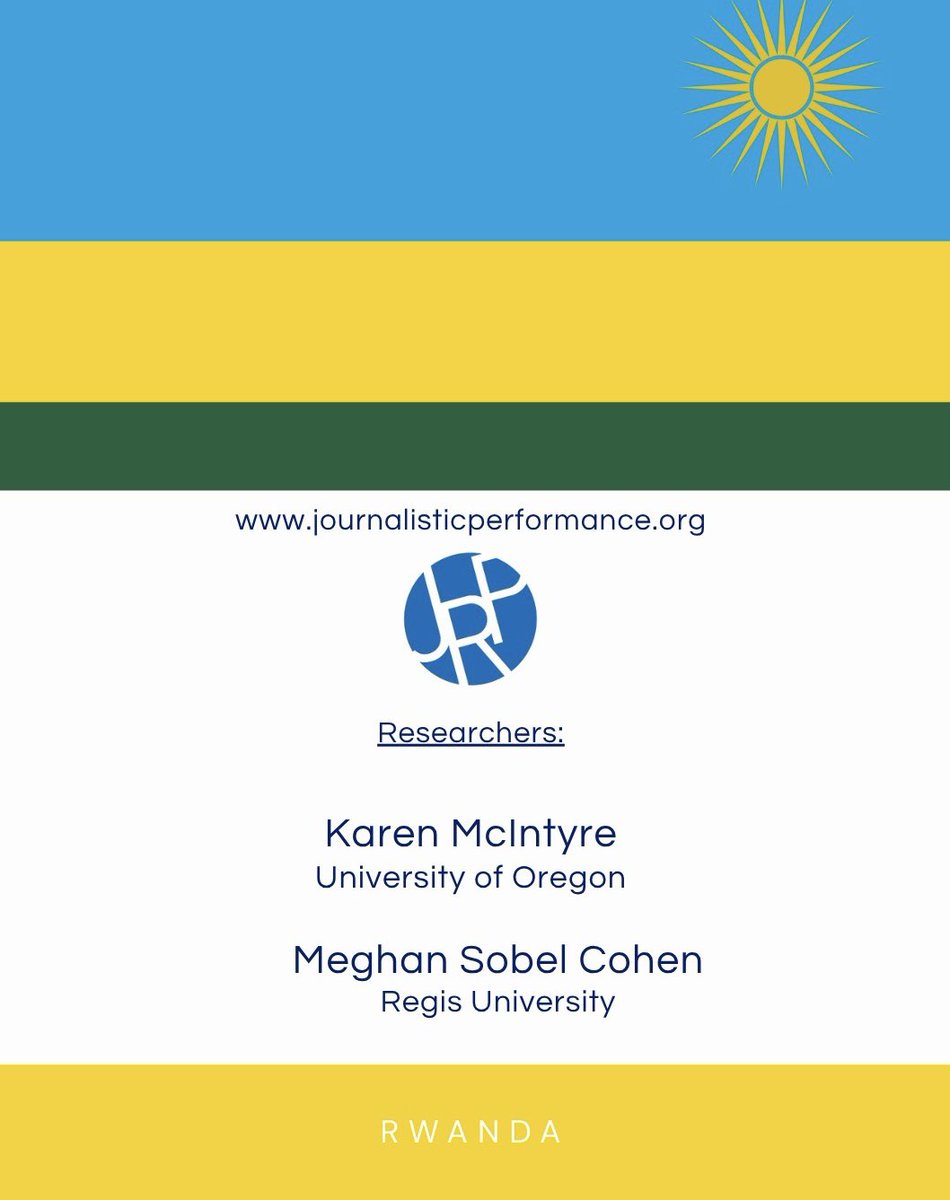 www.journalisticperformance.org

JRP

Researchers:

Karen McIntyre
University of Oregon

Meghan Sobel Cohen
Regis University

RWANDA